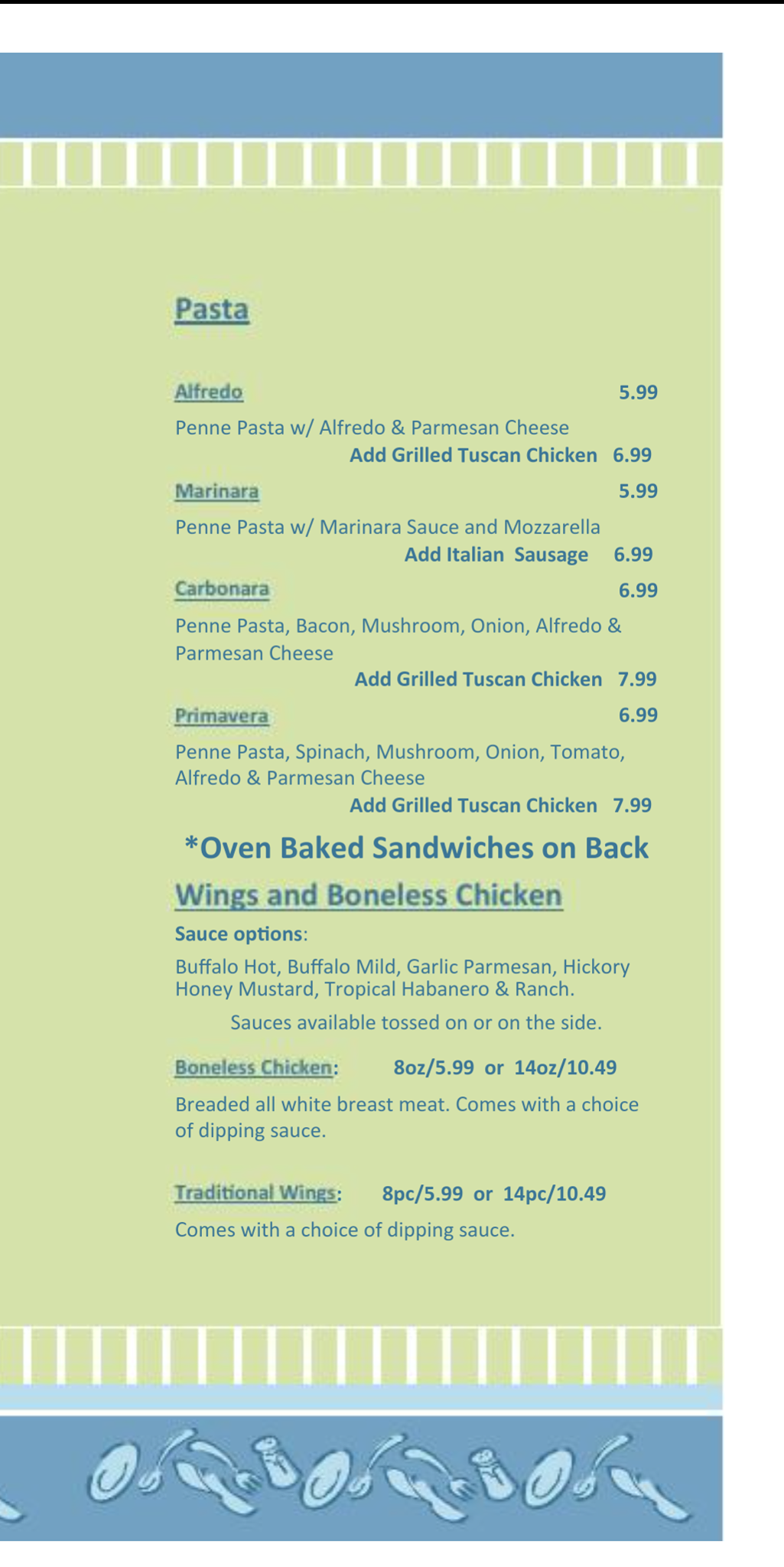 Pasta

Alfredo 5.99

Penne Pasta w/ Alfredo & Parmesan Cheese

Add Grilled Tuscan Chicken 6.99

Marinara 5.99

Penne Pasta w/ Marinara Sauce and Mozzarella

Add Italian Sausage 6.99

Carbonara 6.99

Penne Pasta, Bacon, Mushroom, Onion, Alfredo & Parmesan Cheese

Add Grilled Tuscan Chicken 7.99

Primavera 6.99

Penne Pasta, Spinach, Mushroom, Onion, Tomato, Alfredo & Parmesan Cheese

Add Grilled Tuscan Chicken 7.99

*Oven Baked Sandwiches on Back

Wings and Boneless Chicken

Sauce options:

Buffalo Hot, Buffalo Mild, Garlic Parmesan, Hickory Honey Mustard, Tropical Habanero & Ranch.

Sauces available tossed on or on the side.

Boneless Chicken: 8oz/5.99 or 14oz/10.49

Breaded all white breast meat. Comes with a choice of dipping sauce.

Traditional Wings: 8pc/5.99 or 14pc/10.49

Comes with a choice of dipping sauce.